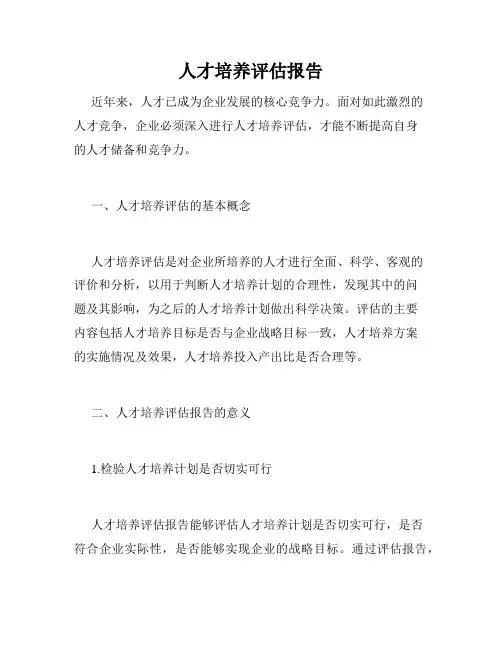 人才培养评估报告

近年来，人才已成为企业发展的核心竞争力。面对如此激烈的人才竞争，企业必须深入进行人才培养评估，才能不断提高自身的人才储备和竞争力。

一、人才培养评估的基本概念

人才培养评估是对企业所培养的人才进行全面、科学、客观的评价和分析，以用于判断人才培养计划的合理性，发现其中的问题及其影响，为之后的人才培养计划做出科学决策。评估的主要内容包括人才培养目标是否与企业战略目标一致，人才培养方案的实施情况及效果，人才培养投入产出比是否合理等。

二、人才培养评估报告的意义

1.检验人才培养计划是否切实可行

人才培养评估报告能够评估人才培养计划是否切实可行，是否符合企业实际性，是否能够实现企业的战略目标。通过评估报告，